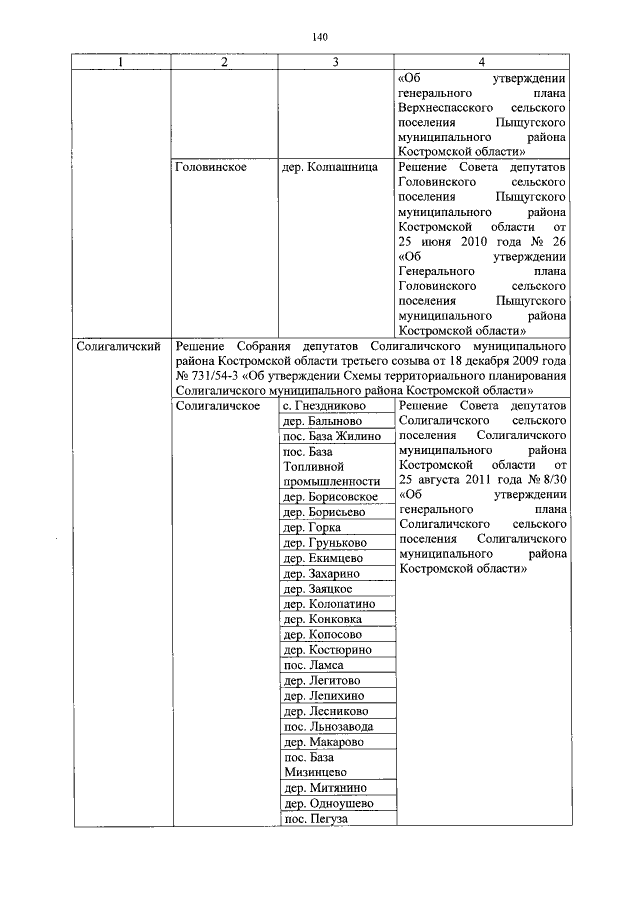 140

| 1 | 2 | 3 | 4 |
|---|---|---|---|
| | | | «Об утверждении генерального плана Верхнеспасского сельского поселения Пыщугского муниципального района Костромской области» |
| | Головинское | дер. Колпашница | Решение Совета депутатов Головинского сельского поселения Пыщугского муниципального района Костромской области от 25 июня 2010 года № 26 «Об утверждении Генерального плана Головинского сельского поселения Пыщугского муниципального района Костромской области» |
| Солигаличский | Решение Собрания депутатов Солигаличского муниципального района Костромской области третьего созыва от 18 декабря 2009 года № 731/54-3 «Об утверждении Схемы территориального планирования Солигаличского муниципального района Костромской области» | | |
| | Солигаличское | с. Гнездниково | Решение Совета депутатов Солигаличского сельского поселения Солигаличского муниципального района Костромской области от 25 августа 2011 года № 8/30 «Об утверждении генерального плана Солигаличского сельского поселения Солигаличского муниципального района Костромской области» |
| | | дер. Балыново | |
| | | пос. База Жилино | |
| | | пос. База Топливной промышленности | |
| | | дер. Борисовское | |
| | | дер. Борисьево | |
| | | дер. Горка | |
| | | дер. Груньково | |
| | | дер. Екимцево | |
| | | дер. Захарино | |
| | | дер. Заяцкое | |
| | | дер. Колопатино | |
| | | дер. Конковка | |
| | | дер. Копосово | |
| | | дер. Костюрино | |
| | | пос. Ламса | |
| | | дер. Легитово | |
| | | дер. Лепихино | |
| | | дер. Лесниково | |
| | | пос. Льнозавода | |
| | | дер. Макарово | |
| | | пос. База Мизинцево | |
| | | дер. Митянино | |
| | | дер. Одноушево | |
| | | пос. Пегуза | |